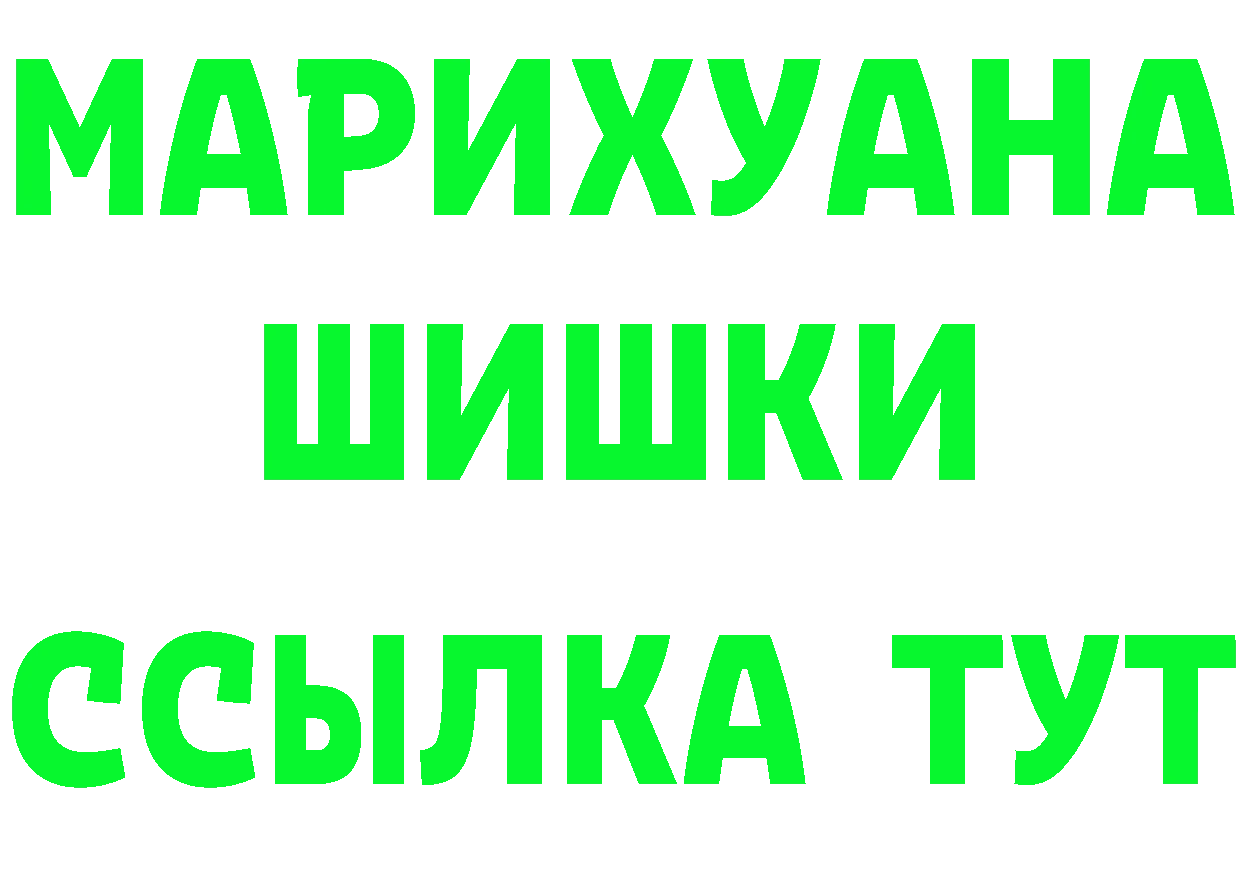 МАРИХУАНА
ШИШКИ
ССЫЛКА ТУТ